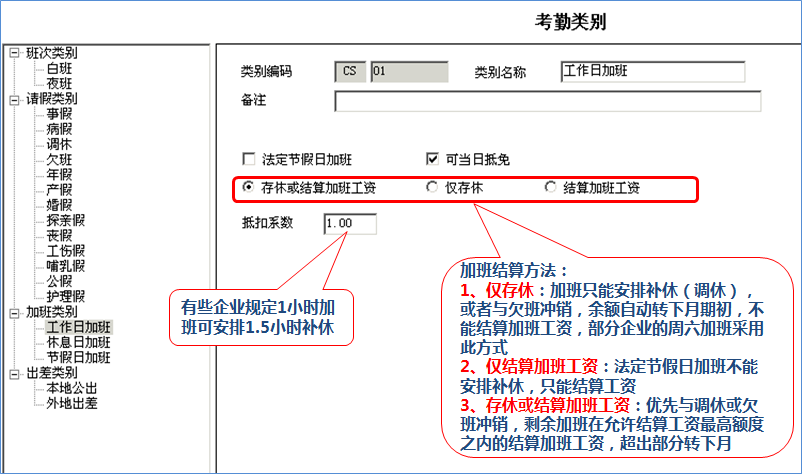 考勤类别

班次类别
白班
夜班
请假类别
事假
病假
调休
欠班
年假
产假
婚假
探亲假
丧假
工伤假
哺乳假
公假
护理假
加班类别
工作日加班
休息日加班
节假日加班
出差类别
本地公出
外地出差

类别编码 CS 01 类别名称 工作日加班
备注

法定节假日加班 可当日抵免
存休或结算加班工资 仅存休 结算加班工资
抵扣系数 1.00

有些企业规定1小时加班可安排1.5小时补休

加班结算方法：
1、仅存休：加班只能安排补休（调休），或者与欠班冲销，余额自动转下月期初，不能结算加班工资，部分企业的周六加班采用此方式
2、仅结算加班工资：法定节假日加班不能安排补休，只能结算工资
3、存休或结算加班工资：优先与调休或欠班冲销，剩余加班在允许结算工资最高额度之内的结算加班工资，超出部分转下月